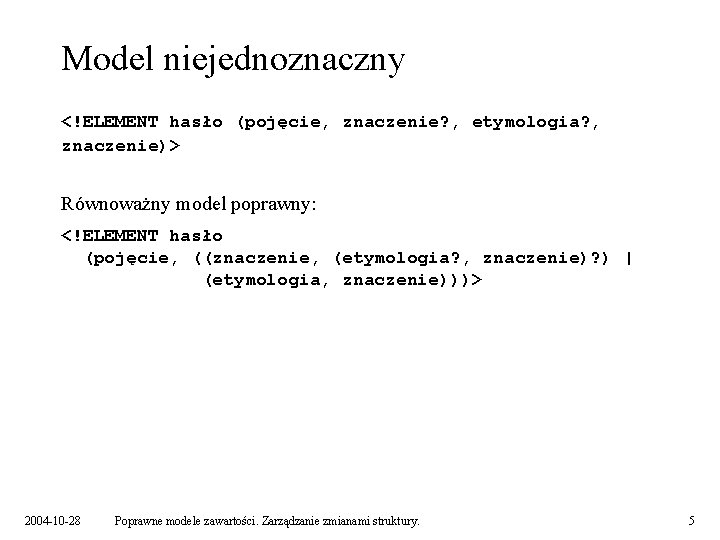 Model niejednoznaczny

<!ELEMENT hasło (pojęcie, znaczenie?, etymologia?, znaczenie)>

Równoważny model poprawny:

<!ELEMENT hasło
 (pojęcie, ((znaczenie, (etymologia?, znaczenie)?) |
 (etymologia, znaczenie)))>

2004-10-28 Poprawne modele zawartości. Zarządzanie zmianami struktury. 5